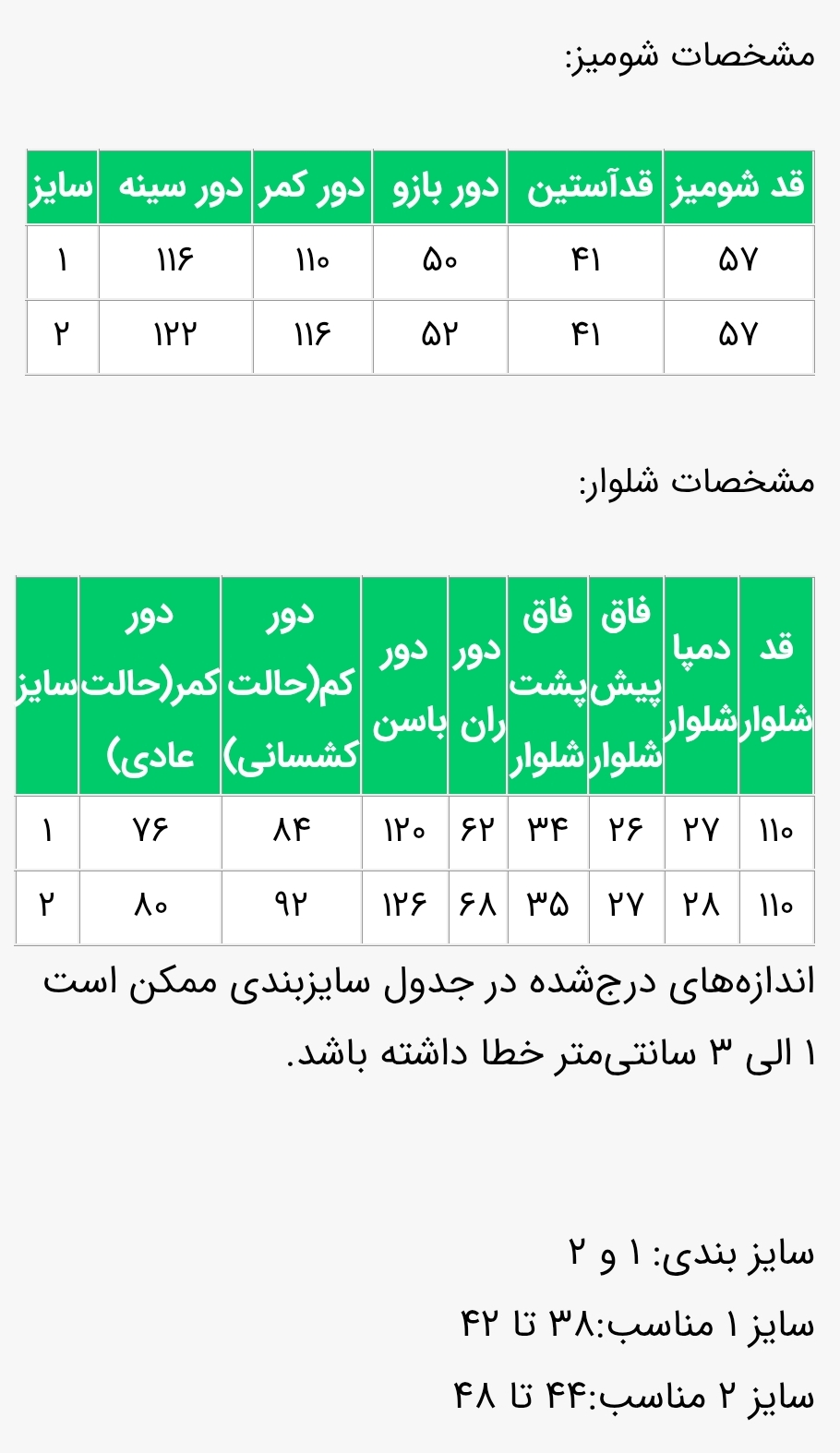 مشخصات شومیز:

| قد شومیز | قدآستین | دور بازو | دور کمر | دور سینه | سایز |
|---|---|---|---|---|---|
| ۵۷ | ۴۱ | ۵۰ | ۱۱۰ | ۱۱۶ | ۱ |
| ۵۷ | ۴۱ | ۵۲ | ۱۱۶ | ۱۲۲ | ۲ |

مشخصات شلوار:

| قد شلوار | دمپا شلوار | فاق پیش شلوار | فاق پشت شلوار | دور ران | دور باسن | دور کم(حالت کشسانی) | دور کمر(حالت عادی) | سایز |
|---|---|---|---|---|---|---|---|---|
| ۱۱۰ | ۲۷ | ۲۶ | ۳۴ | ۶۲ | ۱۲۰ | ۸۴ | ۷۶ | ۱ |
| ۱۱۰ | ۲۸ | ۲۷ | ۳۵ | ۶۸ | ۱۲۶ | ۹۲ | ۸۰ | ۲ |

اندازه‌های درج‌شده در جدول سایزبندی ممکن است ۱ الی ۳ سانتی‌متر خطا داشته باشد.

سایز بندی: ۱ و ۲
سایز ۱ مناسب:۳۸ تا ۴۲
سایز ۲ مناسب:۴۴ تا ۴۸